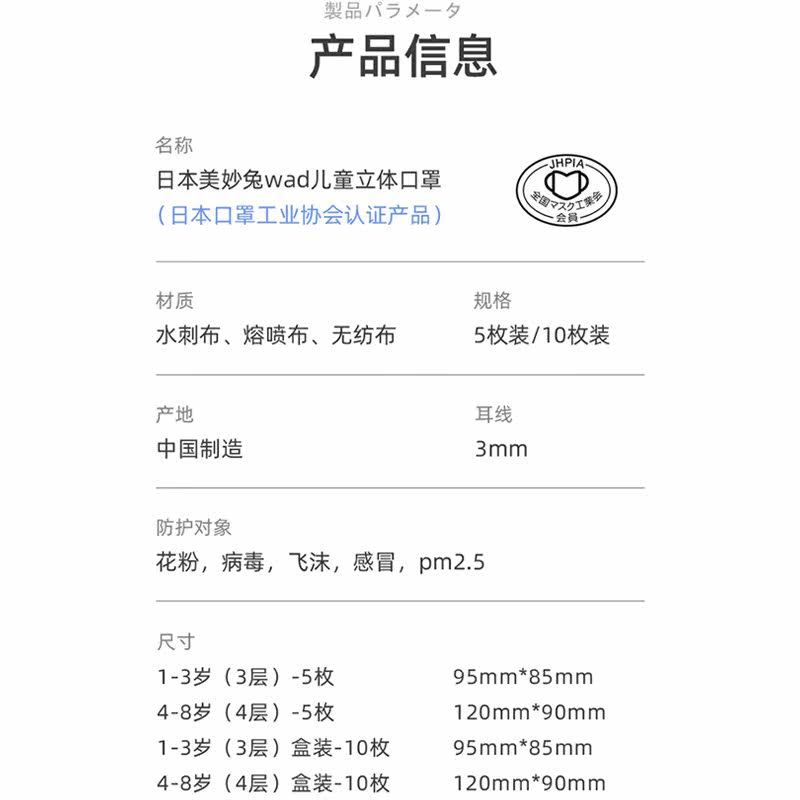 製品パラメータ

产品信息

名称

日本美妙兔wad儿童立体口罩

（日本口罩工业协会认证产品）

JHPIA
全国マスク工業会
会員

材质

水刺布、熔喷布、无纺布

规格

5枚装/10枚装

产地

中国制造

耳线

3mm

防护对象

花粉，病毒，飞沫，感冒，pm2.5

尺寸

1-3岁（3层）-5枚 95mm*85mm

4-8岁（4层）-5枚 120mm*90mm

1-3岁（3层）盒装-10枚 95mm*85mm

4-8岁（4层）盒装-10枚 120mm*90mm